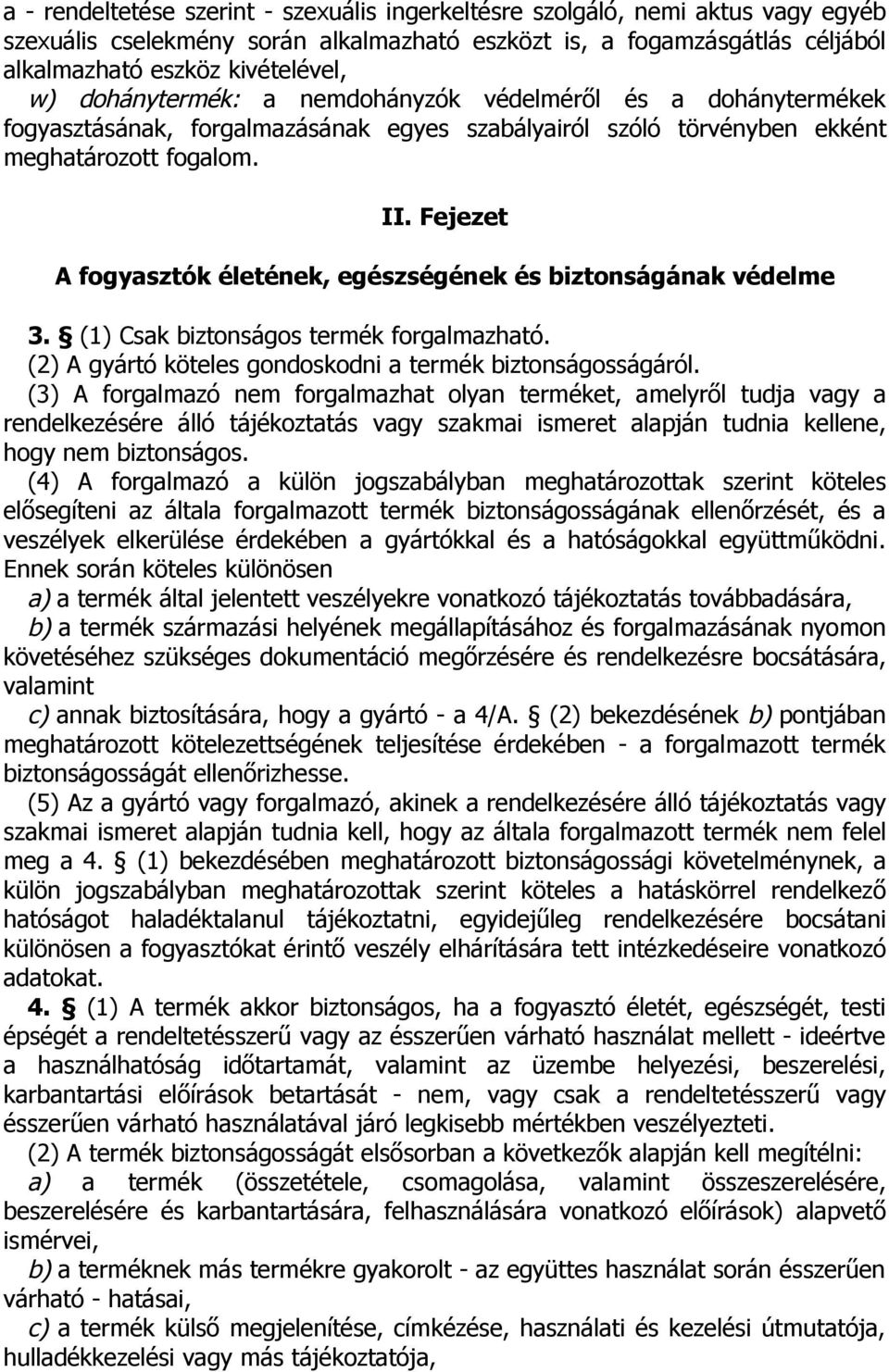 a - rendeltetése szerint - szexuális ingerkeltésre szolgáló, nemi aktus vagy egyéb szexuális cselekmény során alkalmazható eszközt is, a fogamzásgátlás céljából alkalmazható eszköz kivételével,

w) dohánytermék: a nemdohányzók védelméről és a dohánytermékek fogyasztásának, forgalmazásának egyes szabályairól szóló törvényben ekként meghatározott fogalom.

II. Fejezet

A fogyasztók életének, egészségének és biztonságának védelme

3. § (1) Csak biztonságos termék forgalmazható.

(2) A gyártó köteles gondoskodni a termék biztonságosságáról.

(3) A forgalmazó nem forgalmazhat olyan terméket, amelyről tudja vagy a rendelkezésére álló tájékoztatás vagy szakmai ismeret alapján tudnia kellene, hogy nem biztonságos.

(4) A forgalmazó a külön jogszabályban meghatározottak szerint köteles elősegíteni az általa forgalmazott termék biztonságosságának ellenőrzését, és a veszélyek elkerülése érdekében a gyártókkal és a hatóságokkal együttműködni. Ennek során köteles különösen

a) a termék által jelentett veszélyekre vonatkozó tájékoztatás továbbadására,

b) a termék származási helyének megállapításához és forgalmazásának nyomon követéséhez szükséges dokumentáció megőrzésére és rendelkezésre bocsátására, valamint

c) annak biztosítására, hogy a gyártó - a 4/A. § (2) bekezdésének b) pontjában meghatározott kötelezettségének teljesítése érdekében - a forgalmazott termék biztonságosságát ellenőrizhesse.

(5) Az a gyártó vagy forgalmazó, akinek a rendelkezésére álló tájékoztatás vagy szakmai ismeret alapján tudnia kell, hogy az általa forgalmazott termék nem felel meg a 4. § (1) bekezdésében meghatározott biztonságossági követelménynek, a külön jogszabályban meghatározottak szerint köteles a hatáskörrel rendelkező hatóságot haladéktalanul tájékoztatni, egyidejűleg rendelkezésre bocsátani különösen a fogyasztókat érintő veszély elhárítására tett intézkedéseire vonatkozó adatokat.

4. § (1) A termék akkor biztonságos, ha a fogyasztó életét, egészségét, testi épségét a rendeltetésszerű vagy az ésszerűen várható használat mellett - ideértve a használhatóság időtartamát, valamint az üzembe helyezési, beszerelési, karbantartási előírások betartását - nem, vagy csak a rendeltetésszerű vagy ésszerűen várható használatával járó legkisebb mértékben veszélyezteti.

(2) A termék biztonságosságát elsősorban a következők alapján kell megítélni:

a) a termék (összetétele, csomagolása, valamint összeszerelésére, beszerelésére és karbantartására, felhasználására vonatkozó előírások) alapvető ismérvei,

b) a terméknek más termékre gyakorolt - az együttes használat során ésszerűen várható - hatásai,

c) a termék külső megjelenítése, címkézése, használati és kezelési útmutatója, hulladékkezelési vagy más tájékoztatója,